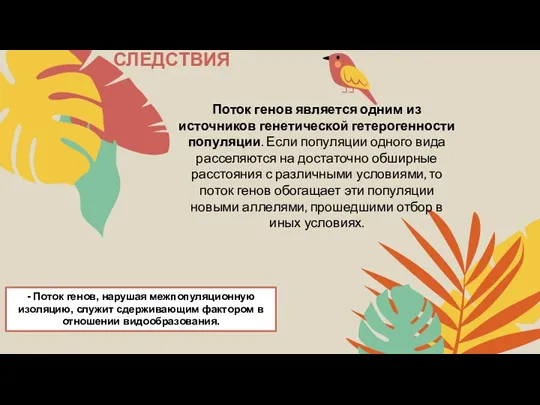 СЛЕДСТВИЯ

Поток генов является одним из источников генетической гетерогенности популяции. Если популяции одного вида расселяются на достаточно обширные расстояния с различными условиями, то поток генов обогащает эти популяции новыми аллелями, прошедшими отбор в иных условиях.

- Поток генов, нарушая межпопуляционную изоляцию, служит сдерживающим фактором в отношении видообразования.